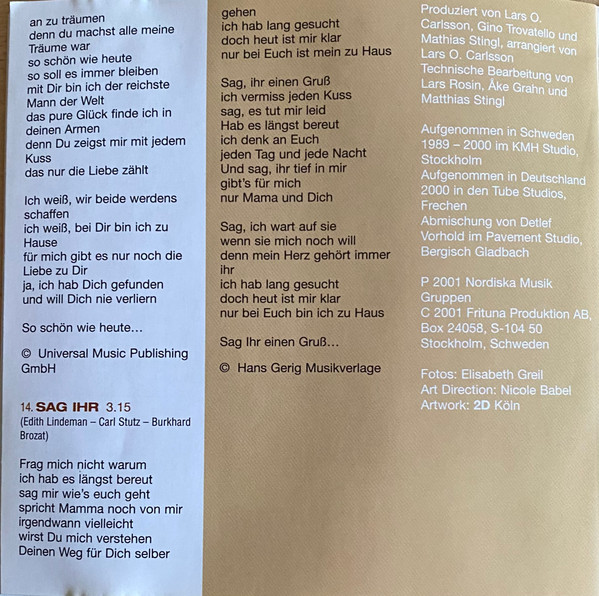 an zu träumen
denn du machst alle meine Träume war
so schön wie heute
so soll es immer bleiben
mit Dir bin ich der reichste Mann der Welt
das pure Glück finde ich in deinen Armen
denn Du zeigst mir mit jedem Kuss
das nur die Liebe zählt

Ich weiß, wir beide werdens schaffen
ich weiß, bei Dir bin ich zu Hause
für mich gibt es nur noch die Liebe zu Dir
ja, ich hab Dich gefunden
und will Dich nie verliern

So schön wie heute…

© Universal Music Publishing GmbH

14. SAG IHR 3.15
(Edith Lindeman – Carl Stutz – Burkhard Brozat)

Frag mich nicht warum
ich hab es längst bereut
sag mir wie's euch geht
spricht Mamma noch von mir
irgendwann vielleicht
wirst Du mich verstehen
Deinen Weg für Dich selber
gehen
ich hab lang gesucht
doch heut ist mir klar
nur bei Euch ist mein zu Haus

Sag, ihr einen Gruß
ich vermiss jeden Kuss
sag, es tut mir leid
Hab es längst bereut
ich denk an Euch
jeden Tag und jede Nacht
Und sag, ihr tief in mir
gibt's für mich
nur Mama und Dich

Sag, ich wart auf sie
wenn sie mich noch will
denn mein Herz gehört immer ihr
ich hab lang gesucht
doch heut ist mir klar
nur bei Euch bin ich zu Haus

Sag Ihr einen Gruß…

© Hans Gerig Musikverlage

Produziert von Lars O. Carlsson, Gino Trovatello und Mathias Stingl, arrangiert von Lars O. Carlsson
Technische Bearbeitung von Lars Rosin, Åke Grahn und Matthias Stingl

Aufgenommen in Schweden 1989 – 2000 im KMH Studio, Stockholm
Aufgenommen in Deutschland 2000 in den Tube Studios, Frechen
Abmischung von Detlef Vorhold im Pavement Studio, Bergisch Gladbach

P 2001 Nordiska Musik Gruppen
C 2001 Frituna Produktion AB, Box 24058, S-104 50 Stockholm, Schweden

Fotos: Elisabeth Greil
Art Direction: Nicole Babel
Artwork: 2D Köln